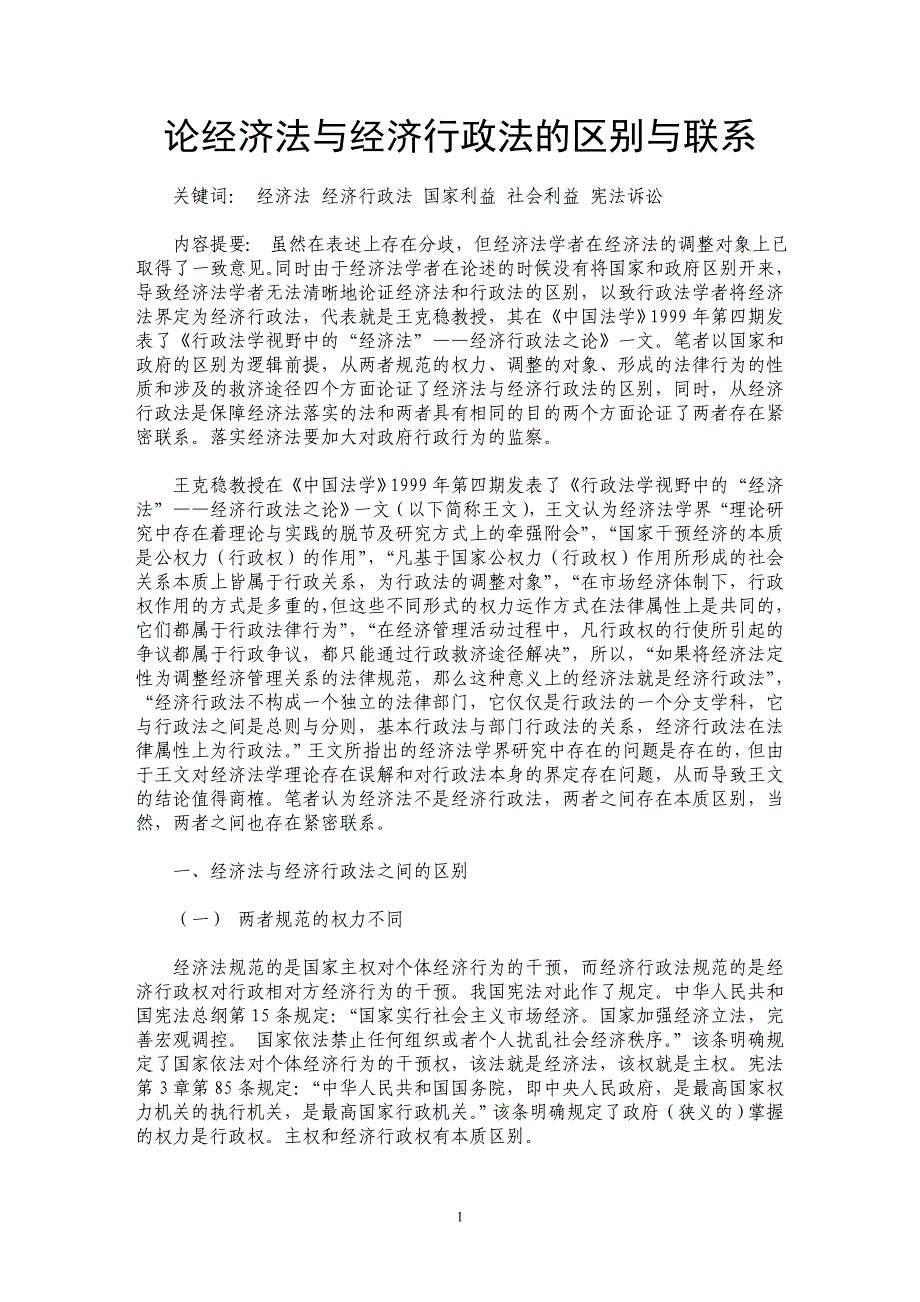 论经济法与经济行政法的区别与联系

关键词：  经济法 经济行政法 国家利益 社会利益 宪法诉讼

内容提要：  虽然在表述上存在分歧，但经济法学者在经济法的调整对象上已取得了一致意见。同时由于经济法学者在论述的时候没有将国家和政府区别开来，导致经济法学者无法清晰地论证经济法和行政法的区别，以致行政法学者将经济法界定为经济行政法，代表就是王克稳教授，其在《中国法学》1999 年第四期发表了《行政法学视野中的“经济法”——经济行政法之论》一文。笔者以国家和政府的区别为逻辑前提，从两者规范的权力、调整的对象、形成的法律行为的性质和涉及的救济途径四个方面论证了经济法与经济行政法的区别，同时，从经济行政法是保障经济法落实的法和两者具有相同的目的两个方面论证了两者存在紧密联系。落实经济法要加大对政府行政行为的监察。

王克稳教授在《中国法学》1999 年第四期发表了《行政法学视野中的“经济法”——经济行政法之论》一文（以下简称王文），王文认为经济法学界“理论研究中存在着理论与实践的脱节及研究方式上的牵强附会”，“国家干预经济的本质是公权力（行政权）的作用”，“凡基于国家公权力（行政权）作用所形成的社会关系本质上皆属于行政关系，为行政法的调整对象”，“在市场经济体制下，行政权作用的方式是多重的，但这些不同形式的权力运作方式在法律属性上是共同的，它们都属于行政法律行为”，“在经济管理活动过程中，凡行政权的行使所引起的争议都属于行政争议，都只能通过行政救济途径解决”，所以，“如果将经济法定性为调整经济管理关系的法律规范，那么这种意义上的经济法就是经济行政法”，“经济行政法不构成一个独立的法律部门，它仅仅是行政法的一个分支学科，它与行政法之间是总则与分则，基本行政法与部门行政法的关系，经济行政法在法律属性上为行政法。”王文所指出的经济法学界研究中存在的问题是存在的，但由于王文对经济法学理论存在误解和对行政法本身的界定存在问题，从而导致王文的结论值得商榷。笔者认为经济法不是经济行政法，两者之间存在本质区别，当然，两者之间也存在紧密联系。

一、经济法与经济行政法之间的区别

（一）  两者规范的权力不同

经济法规范的是国家主权对个体经济行为的干预，而经济行政法规范的是经济行政权对行政相对方经济行为的干预。我国宪法对此作了规定。中华人民共和国宪法总纲第 15 条规定：“国家实行社会主义市场经济。国家加强经济立法，完善宏观调控。  国家依法禁止任何组织或者个人扰乱社会经济秩序。”该条明确规定了国家依法对个体经济行为的干预权，该法就是经济法，该权就是主权。宪法第 3 章第 85 条规定：“中华人民共和国国务院，即中央人民政府，是最高国家权力机关的执行机关，是最高国家行政机关。”该条明确规定了政府（狭义的）掌握的权力是行政权。主权和经济行政权有本质区别。

1